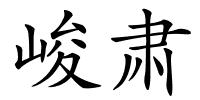 峻肃